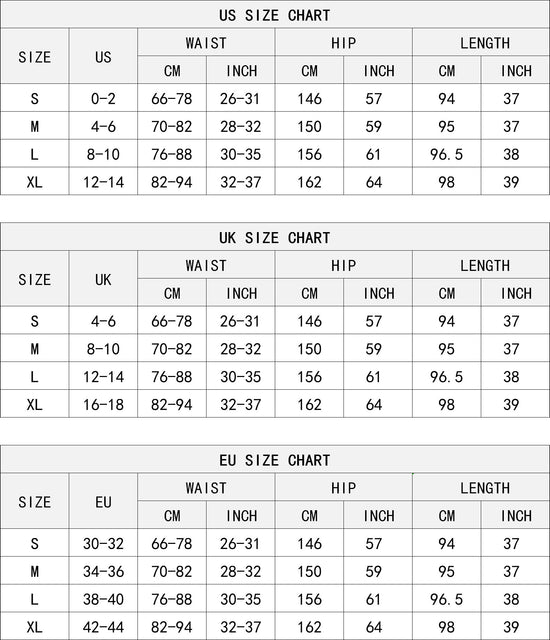 US SIZE CHART

| SIZE | US | WAIST CM | WAIST INCH | HIP CM | HIP INCH | LENGTH CM | LENGTH INCH |
|---|---|---|---|---|---|---|---|
| S | 0-2 | 66-78 | 26-31 | 146 | 57 | 94 | 37 |
| M | 4-6 | 70-82 | 28-32 | 150 | 59 | 95 | 37 |
| L | 8-10 | 76-88 | 30-35 | 156 | 61 | 96.5 | 38 |
| XL | 12-14 | 82-94 | 32-37 | 162 | 64 | 98 | 39 |

UK SIZE CHART

| SIZE | UK | WAIST CM | WAIST INCH | HIP CM | HIP INCH | LENGTH CM | LENGTH INCH |
|---|---|---|---|---|---|---|---|
| S | 4-6 | 66-78 | 26-31 | 146 | 57 | 94 | 37 |
| M | 8-10 | 70-82 | 28-32 | 150 | 59 | 95 | 37 |
| L | 12-14 | 76-88 | 30-35 | 156 | 61 | 96.5 | 38 |
| XL | 16-18 | 82-94 | 32-37 | 162 | 64 | 98 | 39 |

EU SIZE CHART

| SIZE | EU | WAIST CM | WAIST INCH | HIP CM | HIP INCH | LENGTH CM | LENGTH INCH |
|---|---|---|---|---|---|---|---|
| S | 30-32 | 66-78 | 26-31 | 146 | 57 | 94 | 37 |
| M | 34-36 | 70-82 | 28-32 | 150 | 59 | 95 | 37 |
| L | 38-40 | 76-88 | 30-35 | 156 | 61 | 96.5 | 38 |
| XL | 42-44 | 82-94 | 32-37 | 162 | 64 | 98 | 39 |